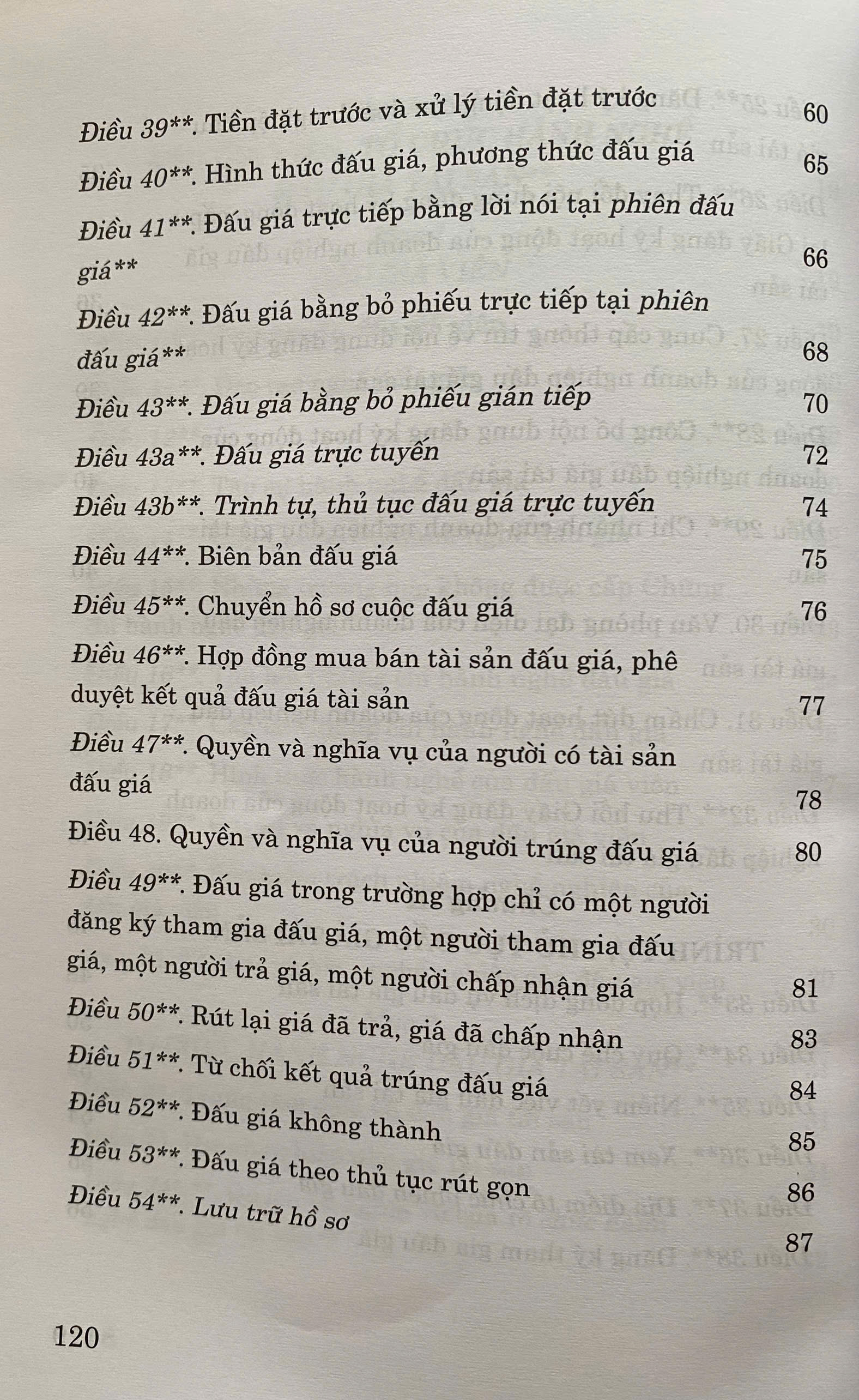 Điều 39**. Tiền đặt trước và xử lý tiền đặt trước 60

Điều 40**. Hình thức đấu giá, phương thức đấu giá 65

Điều 41**. Đấu giá trực tiếp bằng lời nói tại phiên đấu giá** 66

Điều 42**. Đấu giá bằng bỏ phiếu trực tiếp tại phiên đấu giá** 68

Điều 43**. Đấu giá bằng bỏ phiếu gián tiếp 70

Điều 43a**. Đấu giá trực tuyến 72

Điều 43b**. Trình tự, thủ tục đấu giá trực tuyến 74

Điều 44**. Biên bản đấu giá 75

Điều 45**. Chuyển hồ sơ cuộc đấu giá 76

Điều 46**. Hợp đồng mua bán tài sản đấu giá, phê duyệt kết quả đấu giá tài sản 77

Điều 47**. Quyền và nghĩa vụ của người có tài sản đấu giá 78

Điều 48. Quyền và nghĩa vụ của người trúng đấu giá 80

Điều 49**. Đấu giá trong trường hợp chỉ có một người đăng ký tham gia đấu giá, một người tham gia đấu giá, một người trả giá, một người chấp nhận giá 81

Điều 50**. Rút lại giá đã trả, giá đã chấp nhận 83

Điều 51**. Từ chối kết quả trúng đấu giá 84

Điều 52**. Đấu giá không thành 85

Điều 53**. Đấu giá theo thủ tục rút gọn 86

Điều 54**. Lưu trữ hồ sơ 87

120